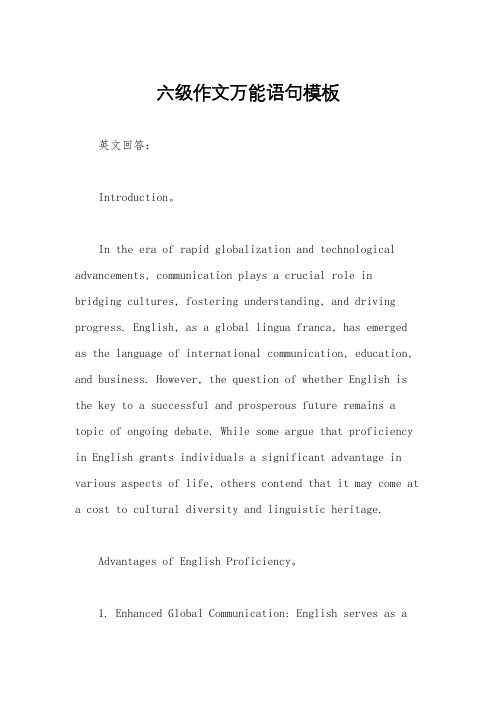 六级作文万能语句模板

英文回答：

Introduction。

In the era of rapid globalization and technological advancements, communication plays a crucial role in bridging cultures, fostering understanding, and driving progress. English, as a global lingua franca, has emerged as the language of international communication, education, and business. However, the question of whether English is the key to a successful and prosperous future remains a topic of ongoing debate. While some argue that proficiency in English grants individuals a significant advantage in various aspects of life, others contend that it may come at a cost to cultural diversity and linguistic heritage.

Advantages of English Proficiency。

1. Enhanced Global Communication: English serves as a